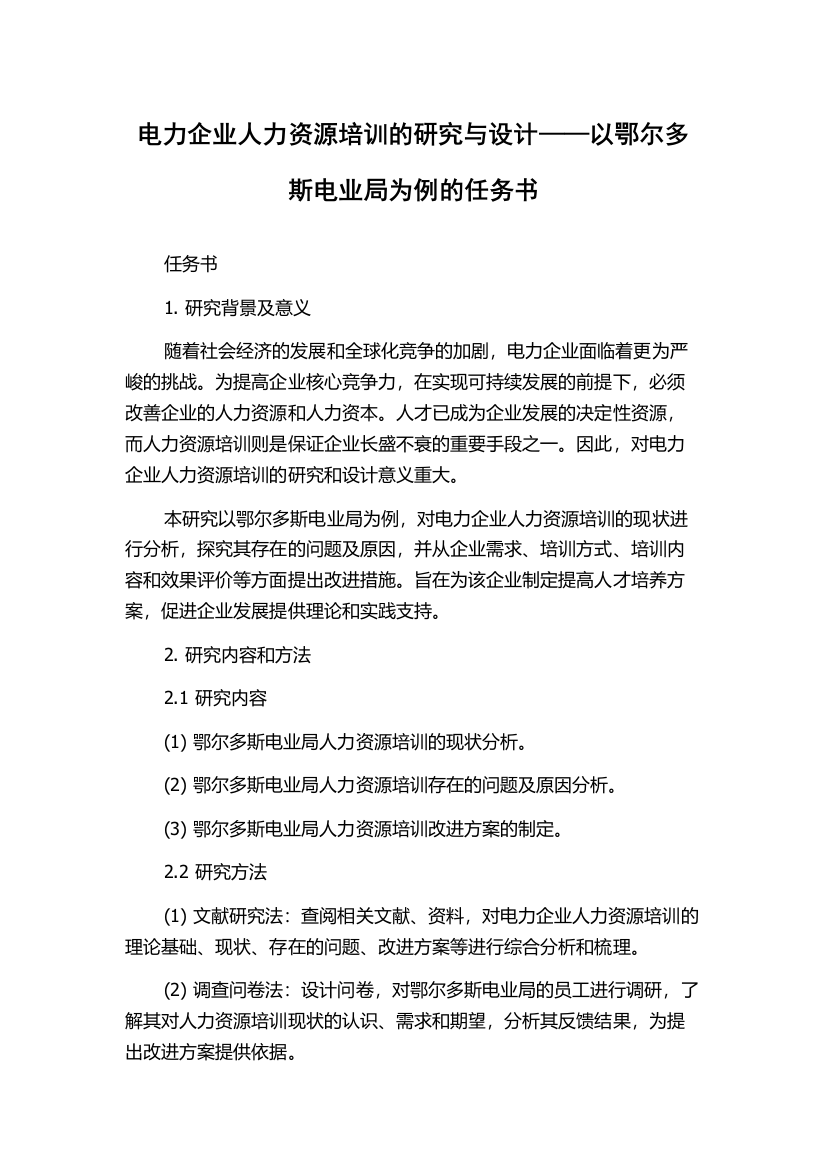 电力企业人力资源培训的研究与设计——以鄂尔多斯电业局为例的任务书

任务书

1. 研究背景及意义

随着社会经济的发展和全球化竞争的加剧，电力企业面临着更为严峻的挑战。为提高企业核心竞争力，在实现可持续发展的前提下，必须改善企业的人力资源和人力资本。人才已成为企业发展的决定性资源，而人力资源培训则是保证企业长盛不衰的重要手段之一。因此，对电力企业人力资源培训的研究和设计意义重大。

本研究以鄂尔多斯电业局为例，对电力企业人力资源培训的现状进行分析，探究其存在的问题及原因，并从企业需求、培训方式、培训内容和效果评价等方面提出改进措施。旨在为该企业制定提高人才培养方案，促进企业发展提供理论和实践支持。

2. 研究内容和方法

2.1 研究内容

(1) 鄂尔多斯电业局人力资源培训的现状分析。

(2) 鄂尔多斯电业局人力资源培训存在的问题及原因分析。

(3) 鄂尔多斯电业局人力资源培训改进方案的制定。

2.2 研究方法

(1) 文献研究法：查阅相关文献、资料，对电力企业人力资源培训的理论基础、现状、存在的问题、改进方案等进行综合分析和梳理。

(2) 调查问卷法：设计问卷，对鄂尔多斯电业局的员工进行调研，了解其对人力资源培训现状的认识、需求和期望，分析其反馈结果，为提出改进方案提供依据。